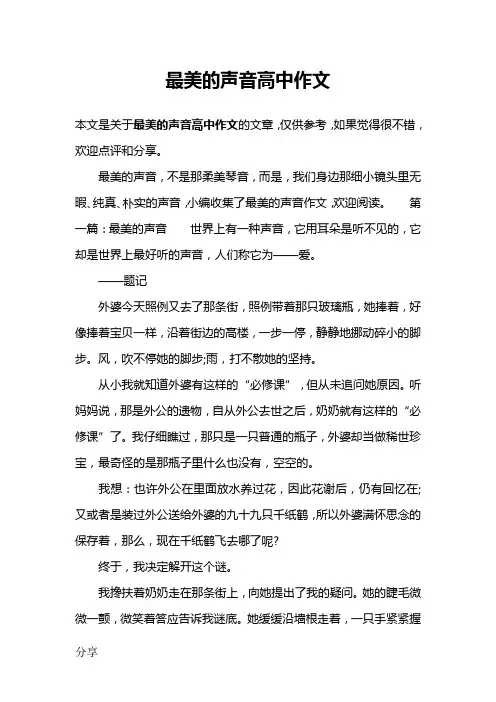 最美的声音高中作文

本文是关于最美的声音高中作文的文章，仅供参考，如果觉得很不错，欢迎点评和分享。

最美的声音，不是那柔美琴音，而是，我们身边那细小镜头里无暇、纯真、朴实的声音，小编收集了最美的声音作文，欢迎阅读。 第一篇：最美的声音 世界上有一种声音，它用耳朵是听不见的，它却是世界上最好听的声音，人们称它为——爱。

——题记

外婆今天照例又去了那条街，照例带着那只玻璃瓶，她捧着，好像捧着宝贝一样，沿着街边的高楼，一步一停，静静地挪动碎小的脚步。风，吹不停她的脚步;雨，打不散她的坚持。

从小我就知道外婆有这样的“必修课”，但从未追问她原因。听妈妈说，那是外公的遗物，自从外公去世之后，奶奶就有这样的“必修课”了。我仔细瞧过，那只是一只普通的瓶子，外婆却当做稀世珍宝，最奇怪的是那瓶子里什么也没有，空空的。

我想：也许外公在里面放水养过花，因此花谢后，仍有回忆在;又或者是装过外公送给外婆的九十九只千纸鹤，所以外婆满怀思念的保存着，那么，现在千纸鹤飞去哪了呢?

终于，我决定解开这个谜。

我搀扶着奶奶走在那条街上，向她提出了我的疑问。她的睫毛微微一颤，微笑着答应告诉我谜底。她缓缓沿墙根走着，一只手紧紧握

分享